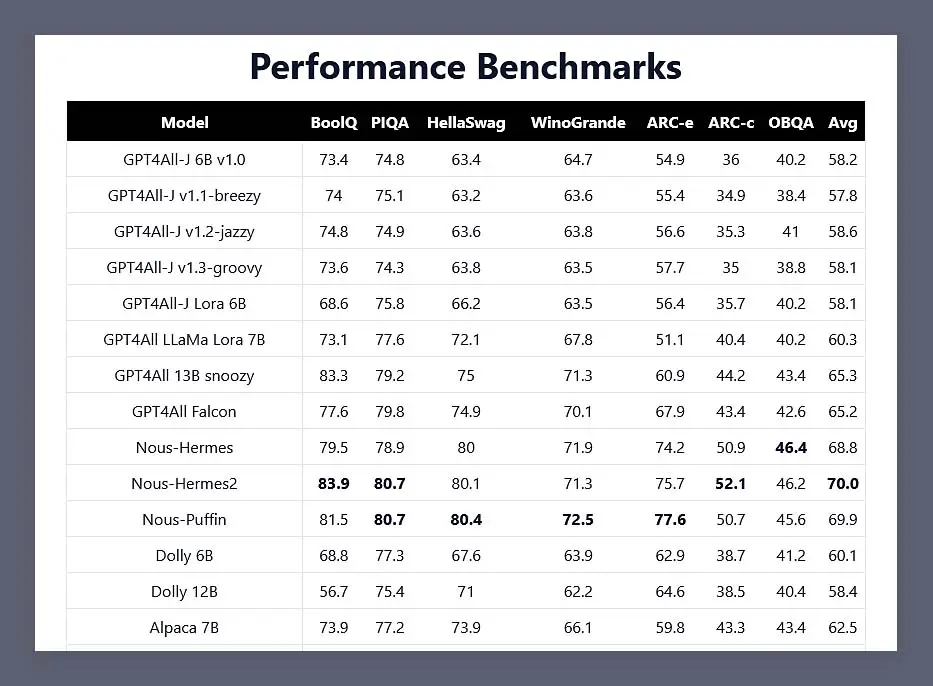 Performance Benchmarks

| Model | BoolQ | PIQA | HellaSwag | WinoGrande | ARC-e | ARC-c | OBQA | Avg |
|---|---|---|---|---|---|---|---|---|
| GPT4All-J 6B v1.0 | 73.4 | 74.8 | 63.4 | 64.7 | 54.9 | 36 | 40.2 | 58.2 |
| GPT4All-J v1.1-breezy | 74 | 75.1 | 63.2 | 63.6 | 55.4 | 34.9 | 38.4 | 57.8 |
| GPT4All-J v1.2-jazzy | 74.8 | 74.9 | 63.6 | 63.8 | 56.6 | 35.3 | 41 | 58.6 |
| GPT4All-J v1.3-groovy | 73.6 | 74.3 | 63.8 | 63.5 | 57.7 | 35 | 38.8 | 58.1 |
| GPT4All-J Lora 6B | 68.6 | 75.8 | 66.2 | 63.5 | 56.4 | 35.7 | 40.2 | 58.1 |
| GPT4All LLaMa Lora 7B | 73.1 | 77.6 | 72.1 | 67.8 | 51.1 | 40.4 | 40.2 | 60.3 |
| GPT4All 13B snoozy | 83.3 | 79.2 | 75 | 71.3 | 60.9 | 44.2 | 43.4 | 65.3 |
| GPT4All Falcon | 77.6 | 79.8 | 74.9 | 70.1 | 67.9 | 43.4 | 42.6 | 65.2 |
| Nous-Hermes | 79.5 | 78.9 | 80 | 71.9 | 74.2 | 50.9 | 46.4 | 68.8 |
| Nous-Hermes2 | 83.9 | 80.7 | 80.1 | 71.3 | 75.7 | 52.1 | 46.2 | 70.0 |
| Nous-Puffin | 81.5 | 80.7 | 80.4 | 72.5 | 77.6 | 50.7 | 45.6 | 69.9 |
| Dolly 6B | 68.8 | 77.3 | 67.6 | 63.9 | 62.9 | 38.7 | 41.2 | 60.1 |
| Dolly 12B | 56.7 | 75.4 | 71 | 62.2 | 64.6 | 38.5 | 40.4 | 58.4 |
| Alpaca 7B | 73.9 | 77.2 | 73.9 | 66.1 | 59.8 | 43.3 | 43.4 | 62.5 |